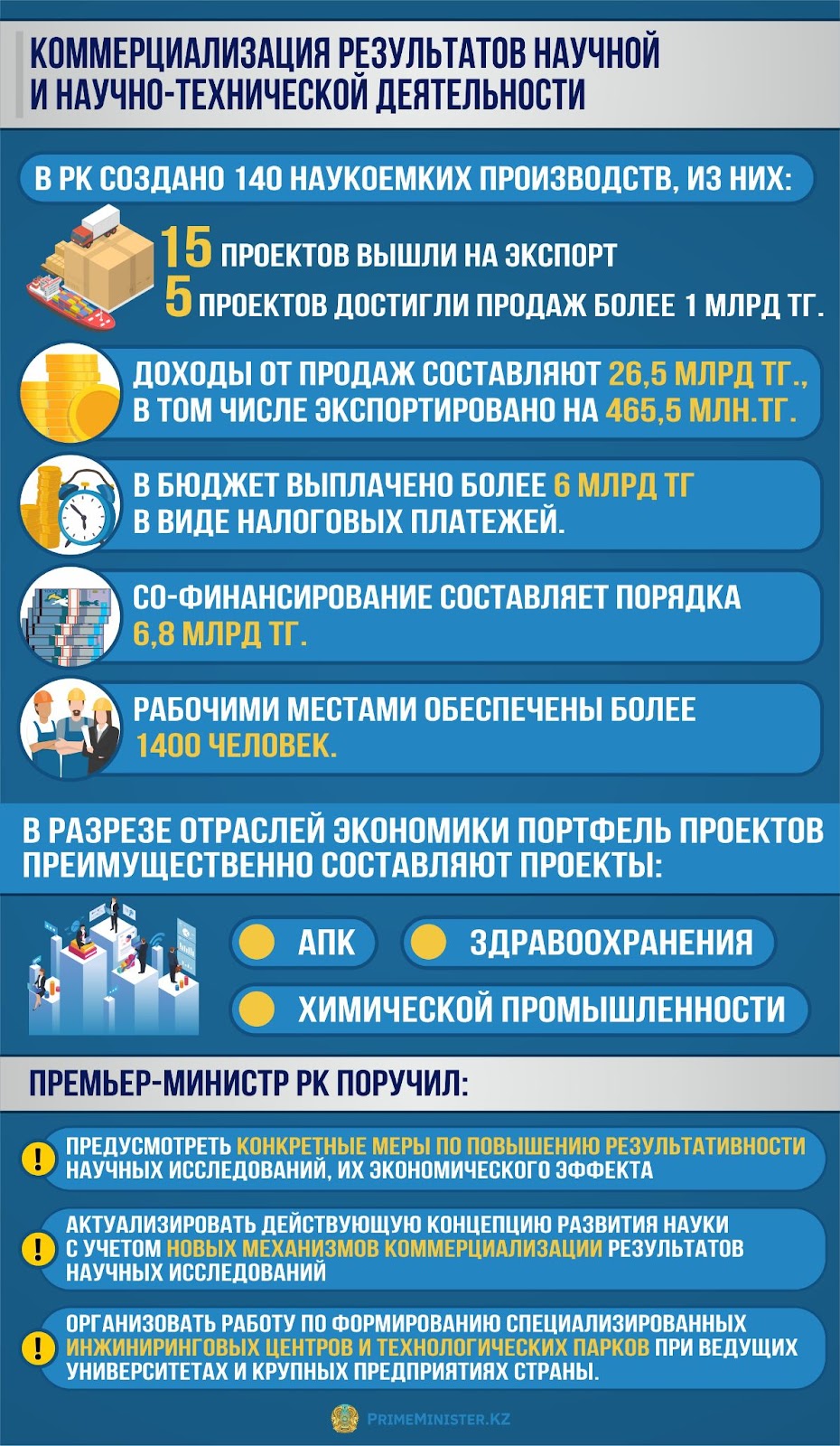 КОММЕРЦИАЛИЗАЦИЯ РЕЗУЛЬТАТОВ НАУЧНОЙ И НАУЧНО-ТЕХНИЧЕСКОЙ ДЕЯТЕЛЬНОСТИ

В РК СОЗДАНО 140 НАУКОЕМКИХ ПРОИЗВОДСТВ, ИЗ НИХ:

15 ПРОЕКТОВ ВЫШЛИ НА ЭКСПОРТ

5 ПРОЕКТОВ ДОСТИГЛИ ПРОДАЖ БОЛЕЕ 1 МЛРД ТГ.

ДОХОДЫ ОТ ПРОДАЖ СОСТАВЛЯЮТ 26,5 МЛРД ТГ., В ТОМ ЧИСЛЕ ЭКСПОРТИРОВАНО НА 465,5 МЛН.ТГ.

В БЮДЖЕТ ВЫПЛАЧЕНО БОЛЕЕ 6 МЛРД ТГ В ВИДЕ НАЛОГОВЫХ ПЛАТЕЖЕЙ.

СО-ФИНАНСИРОВАНИЕ СОСТАВЛЯЕТ ПОРЯДКА 6,8 МЛРД ТГ.

РАБОЧИМИ МЕСТАМИ ОБЕСПЕЧЕНЫ БОЛЕЕ 1400 ЧЕЛОВЕК.

В РАЗРЕЗЕ ОТРАСЛЕЙ ЭКОНОМИКИ ПОРТФЕЛЬ ПРОЕКТОВ ПРЕИМУЩЕСТВЕННО СОСТАВЛЯЮТ ПРОЕКТЫ:

АПК

ЗДРАВООХРАНЕНИЯ

ХИМИЧЕСКОЙ ПРОМЫШЛЕННОСТИ

ПРЕМЬЕР-МИНИСТР РК ПОРУЧИЛ:

ПРЕДУСМОТРЕТЬ КОНКРЕТНЫЕ МЕРЫ ПО ПОВЫШЕНИЮ РЕЗУЛЬТАТИВНОСТИ НАУЧНЫХ ИССЛЕДОВАНИЙ, ИХ ЭКОНОМИЧЕСКОГО ЭФФЕКТА

АКТУАЛИЗИРОВАТЬ ДЕЙСТВУЮЩУЮ КОНЦЕПЦИЮ РАЗВИТИЯ НАУКИ С УЧЕТОМ НОВЫХ МЕХАНИЗМОВ КОММЕРЦИАЛИЗАЦИИ РЕЗУЛЬТАТОВ НАУЧНЫХ ИССЛЕДОВАНИЙ

ОРГАНИЗОВАТЬ РАБОТУ ПО ФОРМИРОВАНИЮ СПЕЦИАЛИЗИРОВАННЫХ ИНЖИНИРИНГОВЫХ ЦЕНТРОВ И ТЕХНОЛОГИЧЕСКИХ ПАРКОВ ПРИ ВЕДУЩИХ УНИВЕРСИТЕТАХ И КРУПНЫХ ПРЕДПРИЯТИЯХ СТРАНЫ.

PRIMEMINISTER.KZ